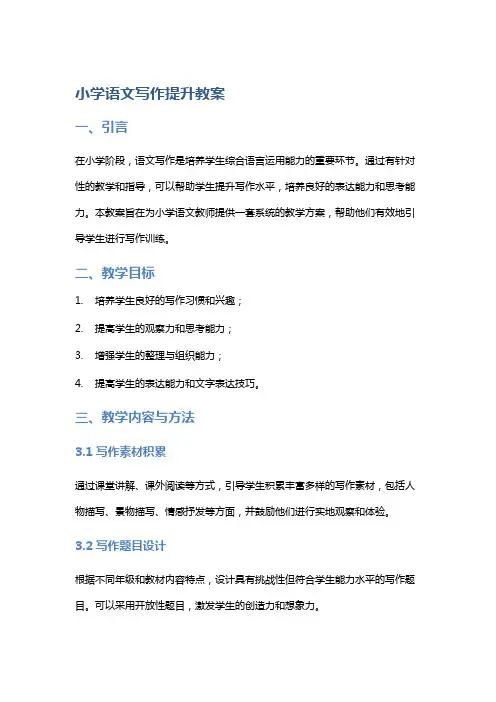 小学语文写作提升教案

一、引言

在小学阶段，语文写作是培养学生综合语言运用能力的重要环节。通过有针对性的教学和指导，可以帮助学生提升写作水平，培养良好的表达能力和思考能力。本教案旨在为小学语文教师提供一套系统的教学方案，帮助他们有效地引导学生进行写作训练。

二、教学目标

1. 培养学生良好的写作习惯和兴趣；
2. 提高学生的观察力和思考能力；
3. 增强学生的整理与组织能力；
4. 提高学生的表达能力和文字表达技巧。

三、教学内容与方法

3.1 写作素材积累

通过课堂讲解、课外阅读等方式，引导学生积累丰富多样的写作素材，包括人物描写、景物描写、情感抒发等方面，并鼓励他们进行实地观察和体验。

3.2 写作题目设计

根据不同年级和教材内容特点，设计具有挑战性但符合学生能力水平的写作题目。可以采用开放性题目，激发学生的创造力和想象力。